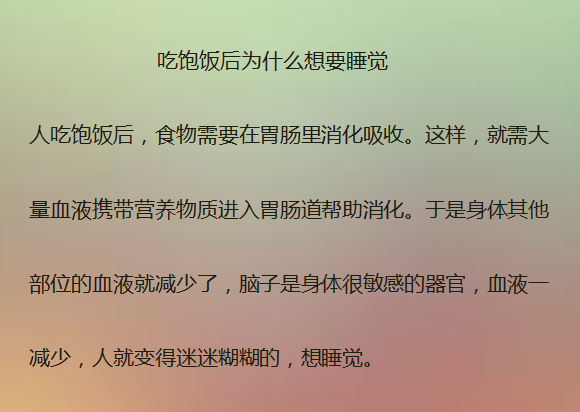 吃饱饭后为什么想要睡觉

人吃饱饭后，食物需要在胃肠里消化吸收。这样，就需大量血液携带营养物质进入胃肠道帮助消化。于是身体其他部位的血液就减少了，脑子是身体很敏感的器官，血液一减少，人就变得迷迷糊糊的，想睡觉。